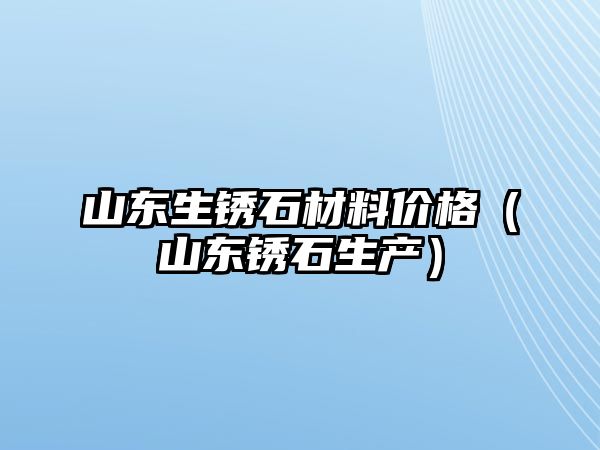 山东生锈石材料价格（山东锈石生产）